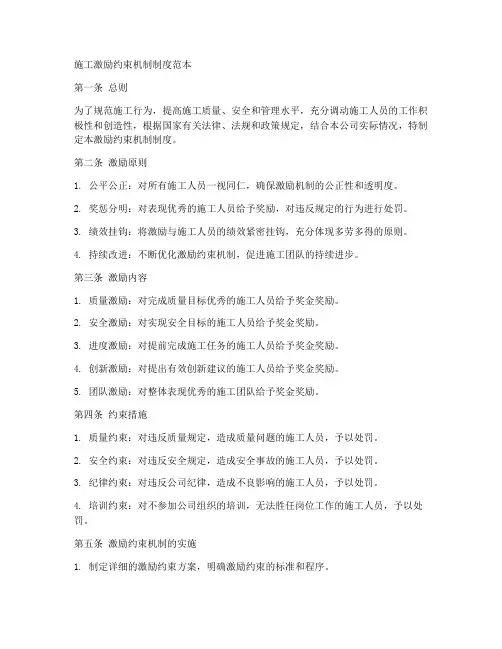 施工激励约束机制制度范本

第一条 总则

为了规范施工行为，提高施工质量、安全和管理水平，充分调动施工人员的工作积极性和创造性，根据国家有关法律、法规和政策规定，结合本公司实际情况，特制定本激励约束机制制度。

第二条 激励原则

1. 公平公正：对所有施工人员一视同仁，确保激励机制的公正性和透明度。

2. 奖惩分明：对表现优秀的施工人员给予奖励，对违反规定的行为进行处罚。

3. 绩效挂钩：将激励与施工人员的绩效紧密挂钩，充分体现多劳多得的原则。

4. 持续改进：不断优化激励约束机制，促进施工团队的持续进步。

第三条 激励内容

1. 质量激励：对完成质量目标优秀的施工人员给予奖金奖励。

2. 安全激励：对实现安全目标的施工人员给予奖金奖励。

3. 进度激励：对提前完成施工任务的施工人员给予奖金奖励。

4. 创新激励：对提出有效创新建议的施工人员给予奖金奖励。

5. 团队激励：对整体表现优秀的施工团队给予奖金奖励。

第四条 约束措施

1. 质量约束：对违反质量规定，造成质量问题的施工人员，予以处罚。

2. 安全约束：对违反安全规定，造成安全事故的施工人员，予以处罚。

3. 纪律约束：对违反公司纪律，造成不良影响的施工人员，予以处罚。

4. 培训约束：对不参加公司组织的培训，无法胜任岗位工作的施工人员，予以处罚。

第五条 激励约束机制的实施

1. 制定详细的激励约束方案，明确激励约束的标准和程序。